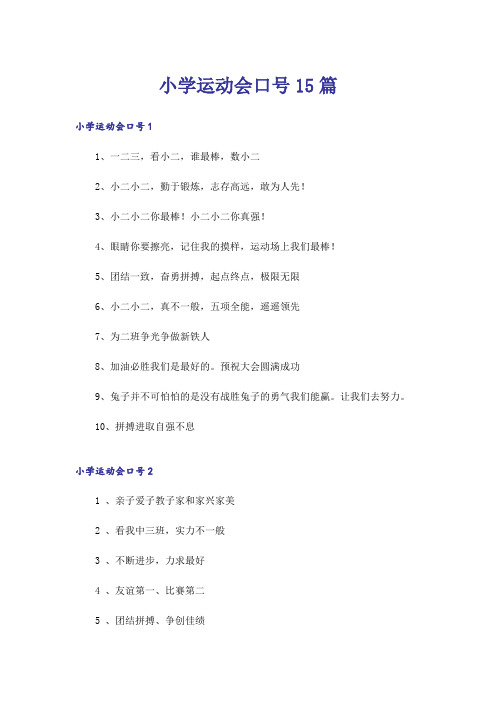 小学运动会口号15篇

小学运动会口号1

1、一二三，看小二，谁最棒，数小二

2、小二小二，勤于锻炼，志存高远，敢为人先！

3、小二小二你最棒！小二小二你真强！

4、眼睛你要擦亮，记住我的摸样，运动场上我们最棒！

5、团结一致，奋勇拼搏，起点终点，极限无限

6、小二小二，真不一般，五项全能，遥遥领先

7、为二班争光争做新铁人

8、加油必胜我们是最好的。预祝大会圆满成功

9、兔子并不可怕怕的是没有战胜兔子的勇气我们能赢。让我们去努力。

10、拼搏进取自强不息

小学运动会口号2

1 、亲子爱子教子家和家兴家美

2 、看我中三班，实力不一般

3 、不断进步，力求最好

4 、友谊第一、比赛第二

5 、团结拼搏、争创佳绩